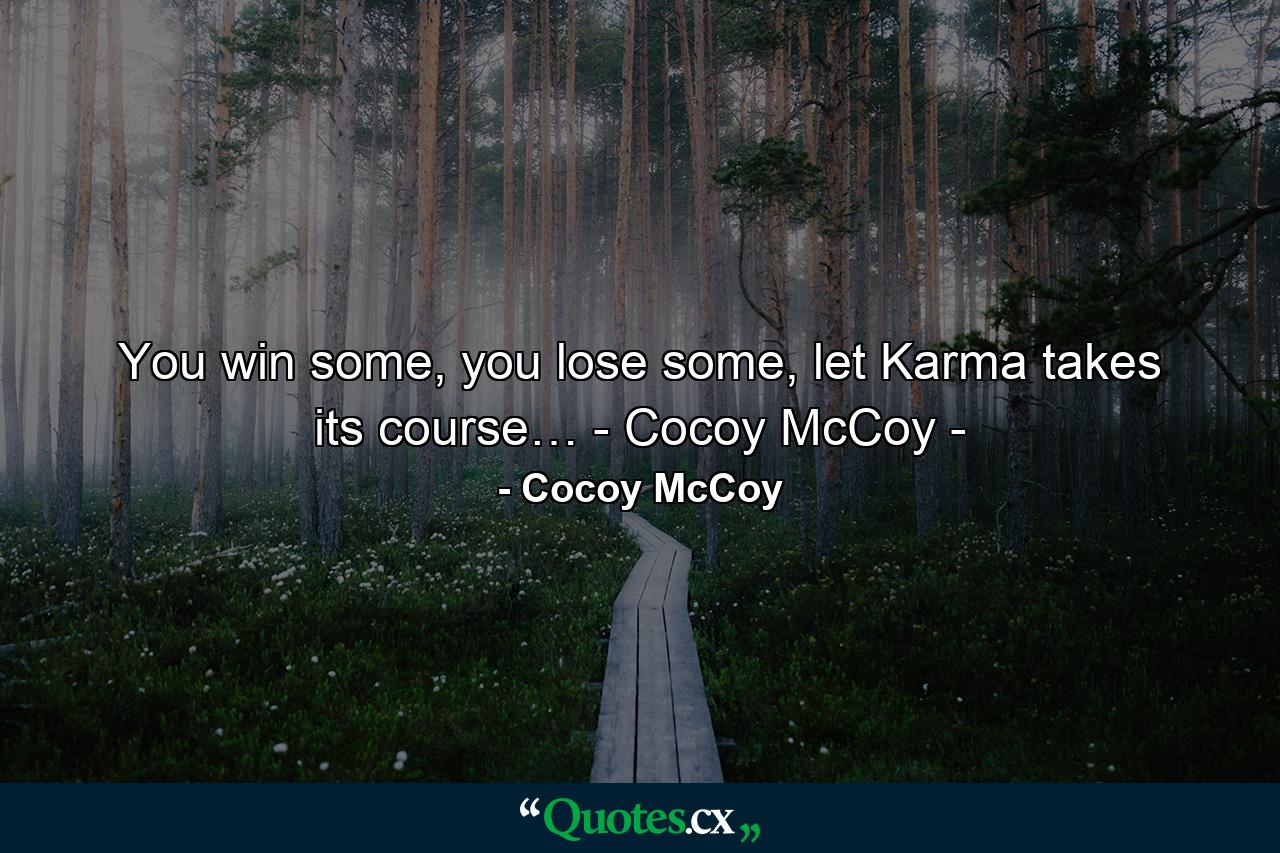 You win some, you lose some, let Karma takes its course… - Cocoy McCoy -

- Cocoy McCoy

“Quotes.cx„